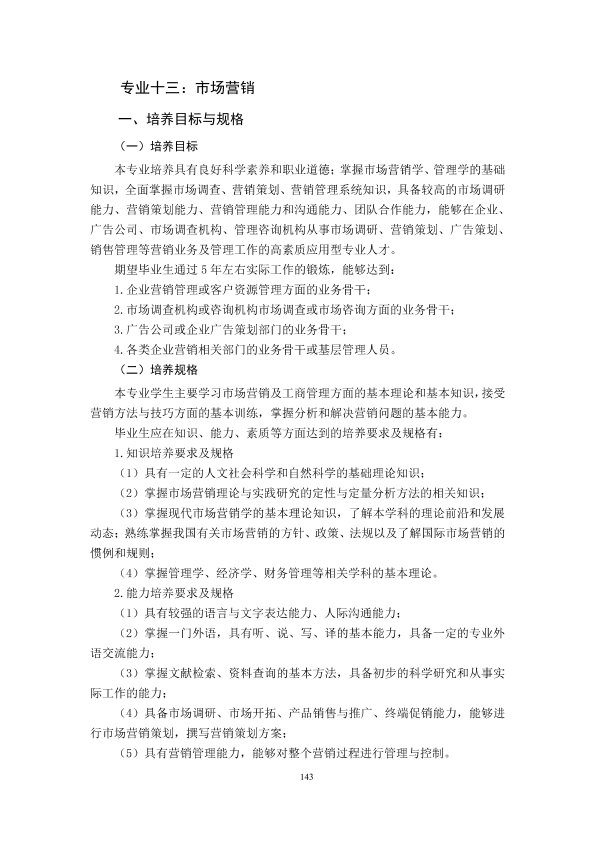 专业十三：市场营销

一、培养目标与规格

（一）培养目标

本专业培养具有良好科学素养和职业道德；掌握市场营销学、管理学的基础知识，全面掌握市场调查、营销策划、营销管理系统知识，具备较高的市场调研能力、营销策划能力、营销管理能力和沟通能力、团队合作能力，能够在企业、广告公司、市场调查机构、管理咨询机构从事市场调研、营销策划、广告策划、销售管理等营销业务及管理工作的高素质应用型专业人才。

期望毕业生通过5年左右实际工作的锻炼，能够达到：

1.企业营销管理或客户资源管理方面的业务骨干；

2.市场调查机构或咨询机构市场调查或市场咨询方面的业务骨干；

3.广告公司或企业广告策划部门的业务骨干；

4.各类企业营销相关部门的业务骨干或基层管理人员。

（二）培养规格

本专业学生主要学习市场营销及工商管理方面的基本理论和基本知识，接受营销方法与技巧方面的基本训练，掌握分析和解决营销问题的基本能力。

毕业生应在知识、能力、素质等方面达到的培养要求及规格有：

1.知识培养要求及规格

（1）具有一定的人文社会科学和自然科学的基础理论知识；

（2）掌握市场营销理论与实践研究的定性与定量分析方法的相关知识；

（3）掌握现代市场营销学的基本理论知识，了解本学科的理论前沿和发展动态；熟练掌握我国有关市场营销的方针、政策、法规以及了解国际市场营销的惯例和规则；

（4）掌握管理学、经济学、财务管理等相关学科的基本理论。

2.能力培养要求及规格

（1）具有较强的语言与文字表达能力、人际沟通能力；

（2）掌握一门外语，具有听、说、写、译的基本能力，具备一定的专业外语交流能力；

（3）掌握文献检索、资料查询的基本方法，具备初步的科学研究和从事实际工作的能力；

（4）具备市场调研、市场开拓、产品销售与推广、终端促销能力，能够进行市场营销策划，撰写营销策划方案；

（5）具有营销管理能力，能够对整个营销过程进行管理与控制。

143